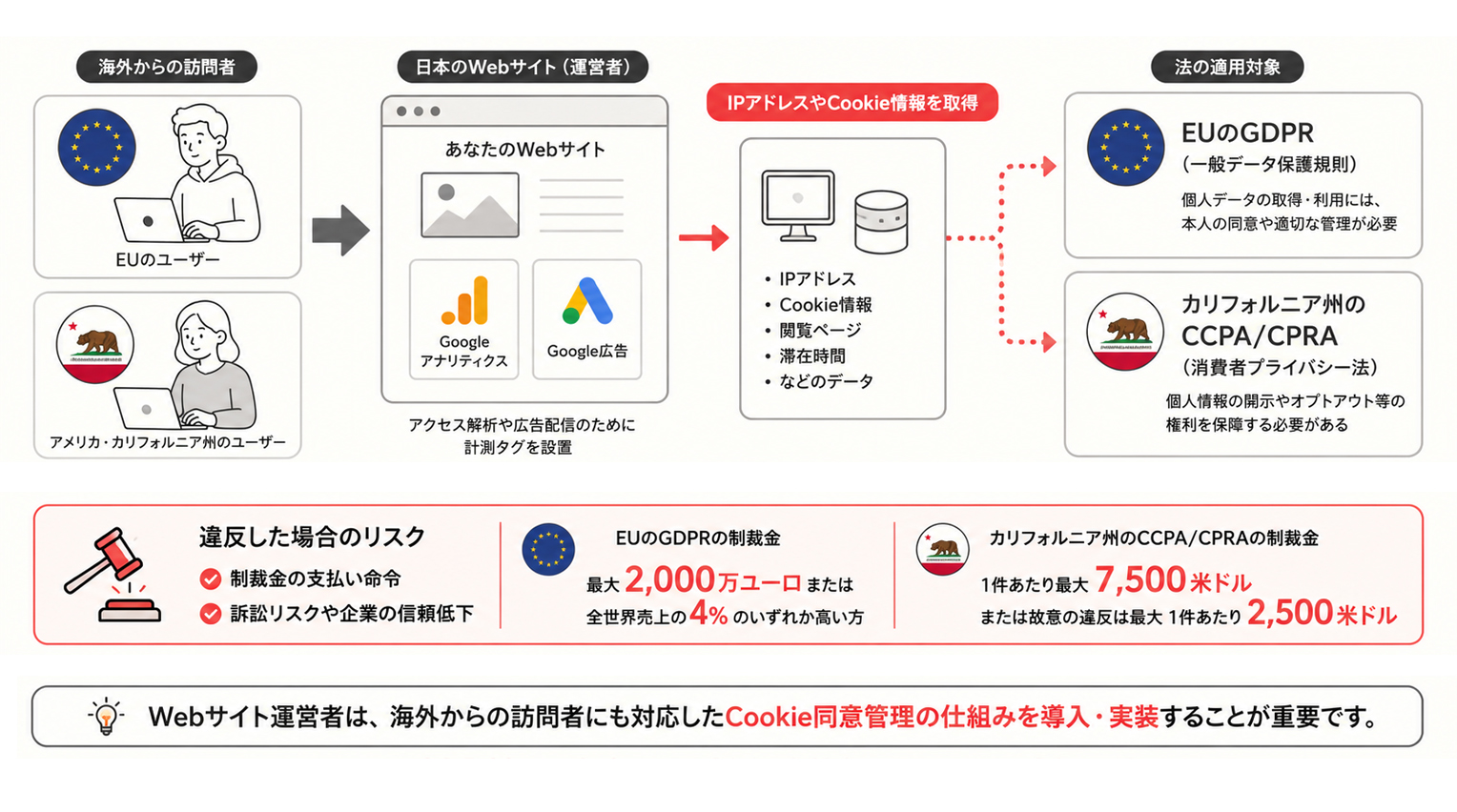 海外からの訪問者

EUのユーザー

アメリカ・カリフォルニア州のユーザー

日本のWebサイト（運営者）

あなたのWebサイト

Google アナリティクス

Google広告

アクセス解析や広告配信のために計測タグを設置

IPアドレスやCookie情報を取得

• IPアドレス
• Cookie情報
• 閲覧ページ
• 滞在時間
• などのデータ

法の適用対象

EUのGDPR
（一般データ保護規則）
個人データの取得・利用には、本人の同意や適切な管理が必要

カリフォルニア州の
CCPA/CPRA
（消費者プライバシー法）
個人情報の開示やオプトアウト等の権利を保障する必要がある

違反した場合のリスク
制裁金の支払い命令
訴訟リスクや企業の信頼低下

EUのGDPRの制裁金
最大 2,000万ユーロ または
全世界売上の 4% のいずれか高い方

カリフォルニア州のCCPA/CPRAの制裁金
1件あたり最大 7,500米ドル
または故意の違反は最大 1件あたり 2,500米ドル

Webサイト運営者は、海外からの訪問者にも対応したCookie同意管理の仕組みを導入・実装することが重要です。